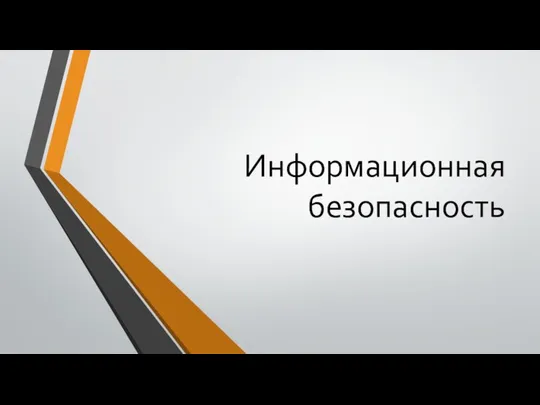 Информационная безопасность